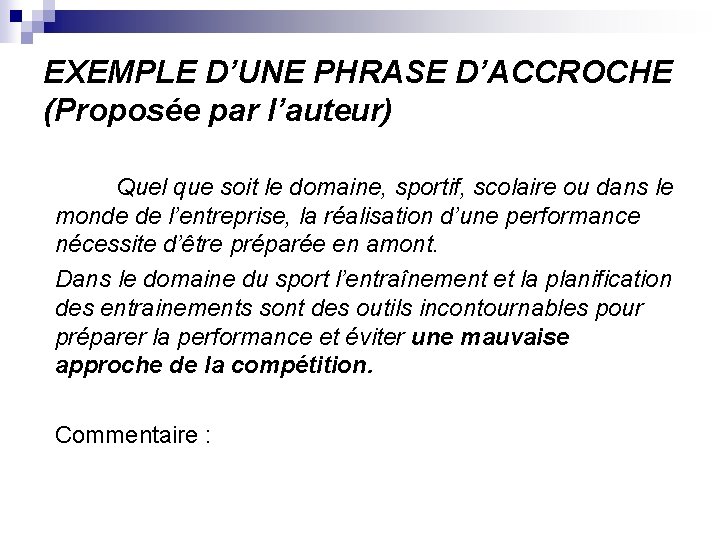 EXEMPLE D'UNE PHRASE D'ACCROCHE
(Proposée par l'auteur)

Quel que soit le domaine, sportif, scolaire ou dans le monde de l'entreprise, la réalisation d'une performance nécessite d'être préparée en amont.

Dans le domaine du sport l'entraînement et la planification des entrainements sont des outils incontournables pour préparer la performance et éviter une mauvaise approche de la compétition.

Commentaire :